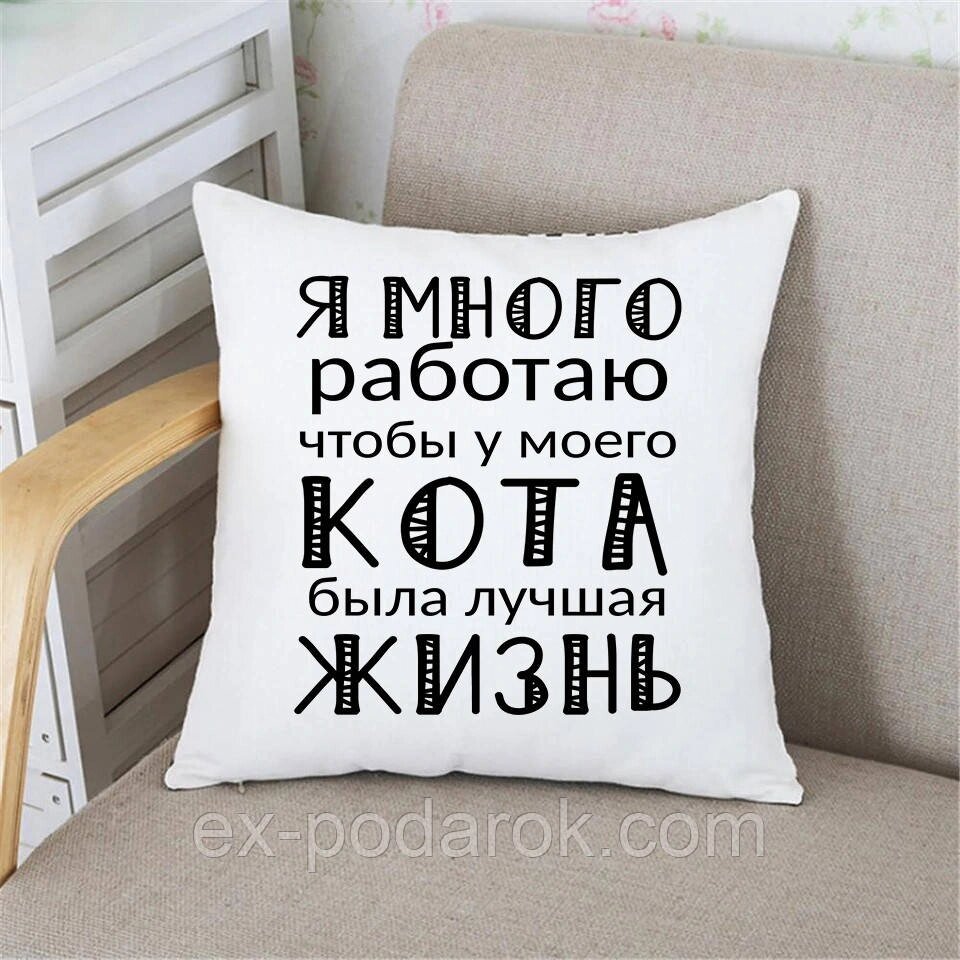 Я МНОГО
работаю
чтобы у моего
КОТА
была лучшая
ЖИЗНЬ

ex-podarok.com